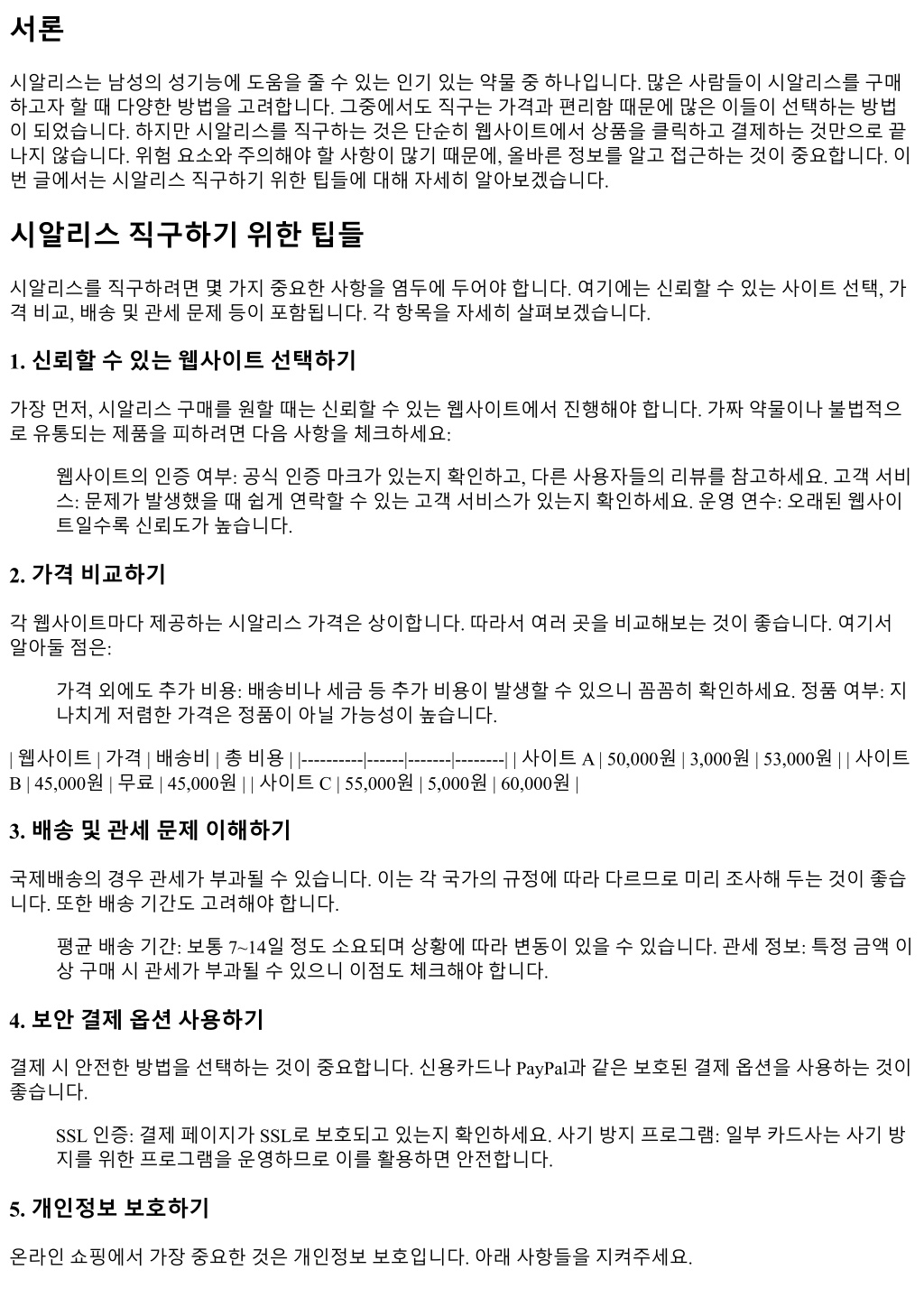 서론

시알리스는 남성의 성기능에 도움을 줄 수 있는 인기 있는 약물 중 하나입니다. 많은 사람들이 시알리스를 구매하고자 할 때 다양한 방법을 고려합니다. 그중에서도 직구는 가격과 편리함 때문에 많은 이들이 선택하는 방법이 되었습니다. 하지만 시알리스를 직구하는 것은 단순히 웹사이트에서 상품을 클릭하고 결제하는 것만으로 끝나지 않습니다. 위험 요소와 주의해야 할 사항이 많기 때문에, 올바른 정보를 알고 접근하는 것이 중요합니다. 이번 글에서는 시알리스 직구하기 위한 팁들에 대해 자세히 알아보겠습니다.

시알리스 직구하기 위한 팁들

시알리스를 직구하려면 몇 가지 중요한 사항을 염두에 두어야 합니다. 여기에는 신뢰할 수 있는 사이트 선택, 가격 비교, 배송 및 관세 문제 등이 포함됩니다. 각 항목을 자세히 살펴보겠습니다.

1. 신뢰할 수 있는 웹사이트 선택하기

가장 먼저, 시알리스 구매를 원할 때는 신뢰할 수 있는 웹사이트에서 진행해야 합니다. 가짜 약물이나 불법적으로 유통되는 제품을 피하려면 다음 사항을 체크하세요:

웹사이트의 인증 여부: 공식 인증 마크가 있는지 확인하고, 다른 사용자들의 리뷰를 참고하세요. 고객 서비스: 문제가 발생했을 때 쉽게 연락할 수 있는 고객 서비스가 있는지 확인하세요. 운영 연수: 오래된 웹사이트일수록 신뢰도가 높습니다.

2. 가격 비교하기

각 웹사이트마다 제공하는 시알리스 가격은 상이합니다. 따라서 여러 곳을 비교해보는 것이 좋습니다. 여기서 알아둘 점은:

가격 외에도 추가 비용: 배송비나 세금 등 추가 비용이 발생할 수 있으니 꼼꼼히 확인하세요. 정품 여부: 지나치게 저렴한 가격은 정품이 아닐 가능성이 높습니다.

| 웹사이트 | 가격 | 배송비 | 총 비용 | |----------|------|-------|--------| | 사이트 A | 50,000원 | 3,000원 | 53,000원 | | 사이트 B | 45,000원 | 무료 | 45,000원 | | 사이트 C | 55,000원 | 5,000원 | 60,000원 |

3. 배송 및 관세 문제 이해하기

국제배송의 경우 관세가 부과될 수 있습니다. 이는 각 국가의 규정에 따라 다르므로 미리 조사해 두는 것이 좋습니다. 또한 배송 기간도 고려해야 합니다.

평균 배송 기간: 보통 7~14일 정도 소요되며 상황에 따라 변동이 있을 수 있습니다. 관세 정보: 특정 금액 이상 구매 시 관세가 부과될 수 있으니 이점도 체크해야 합니다.

4. 보안 결제 옵션 사용하기

결제 시 안전한 방법을 선택하는 것이 중요합니다. 신용카드나 PayPal과 같은 보호된 결제 옵션을 사용하는 것이 좋습니다.

SSL 인증: 결제 페이지가 SSL로 보호되고 있는지 확인하세요. 사기 방지 프로그램: 일부 카드사는 사기 방지를 위한 프로그램을 운영하므로 이를 활용하면 안전합니다.

5. 개인정보 보호하기

온라인 쇼핑에서 가장 중요한 것은 개인정보 보호입니다. 아래 사항들을 지켜주세요.